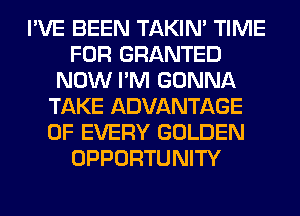 I'VE BEEN TAKIN' TIME
FOR GRANTED
NOW I'M GONNA
TAKE ADVANTAGE
OF EVERY GOLDEN
OPPORTUNITY